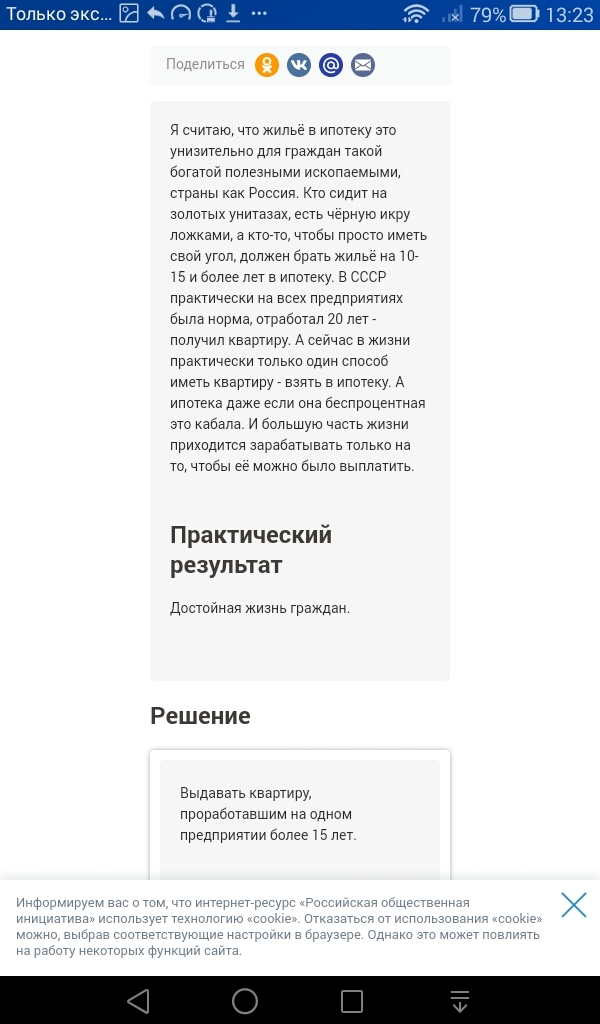 Только экс...

79% 13:23

Поделиться

Я считаю, что жильё в ипотеку это унизительно для граждан такой богатой полезными ископаемыми, страны как Россия. Кто сидит на золотых унитазах, есть чёрную икру ложками, а кто-то, чтобы просто иметь свой угол, должен брать жильё на 10-15 и более лет в ипотеку. В СССР практически на всех предприятиях была норма, отработал 20 лет - получил квартиру. А сейчас в жизни практически только один способ иметь квартиру - взять в ипотеку. А ипотека даже если она беспроцентная это кабала. И большую часть жизни приходится зарабатывать только на то, чтобы её можно было выплатить.

Практический результат

Достойная жизнь граждан.

Решение

Выдавать квартиру, проработавшим на одном предприятии более 15 лет.

Информируем вас о том, что интернет-ресурс «Российская общественная инициатива» использует технологию «cookie». Отказаться от использования «cookie» можно, выбрав соответствующие настройки в браузере. Однако это может повлиять на работу некоторых функций сайта.